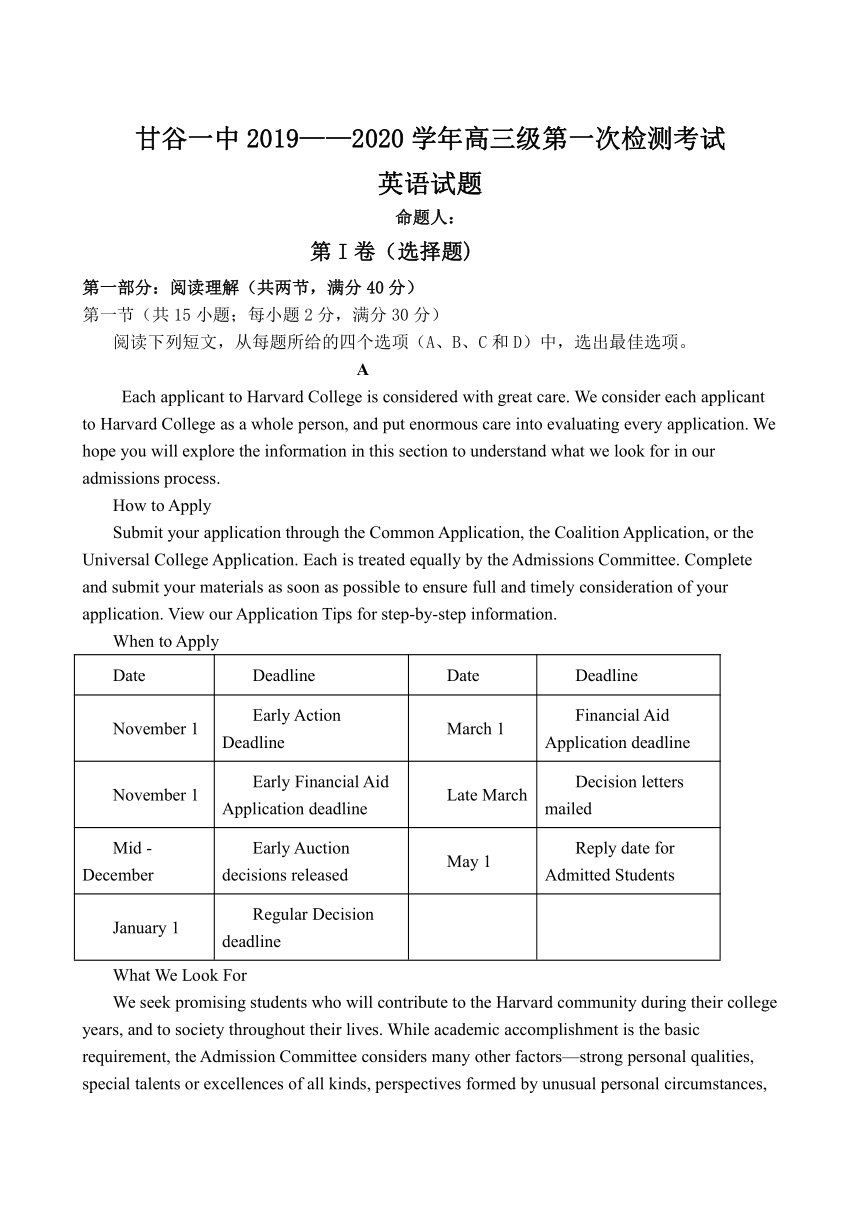 甘谷一中 2019——2020 学年高三级第一次检测考试

英语试题

命题人：

第 I 卷（选择题)

第一部分：阅读理解（共两节，满分 40 分）

第一节（共 15 小题；每小题 2 分，满分 30 分）

阅读下列短文，从每题所给的四个选项（A、B、C 和 D）中，选出最佳选项。

A

Each applicant to Harvard College is considered with great care. We consider each applicant to Harvard College as a whole person, and put enormous care into evaluating every application. We hope you will explore the information in this section to understand what we look for in our admissions process.

How to Apply

Submit your application through the Common Application, the Coalition Application, or the Universal College Application. Each is treated equally by the Admissions Committee. Complete and submit your materials as soon as possible to ensure full and timely consideration of your application. View our Application Tips for step-by-step information.

When to Apply

| Date | Deadline | Date | Deadline |
|---|---|---|---|
| November 1 | Early Action Deadline | March 1 | Financial Aid Application deadline |
| November 1 | Early Financial Aid Application deadline | Late March | Decision letters mailed |
| Mid - December | Early Auction decisions released | May 1 | Reply date for Admitted Students |
| January 1 | Regular Decision deadline | | |

What We Look For

We seek promising students who will contribute to the Harvard community during their college years, and to society throughout their lives. While academic accomplishment is the basic requirement, the Admission Committee considers many other factors—strong personal qualities, special talents or excellences of all kinds, perspectives formed by unusual personal circumstances,